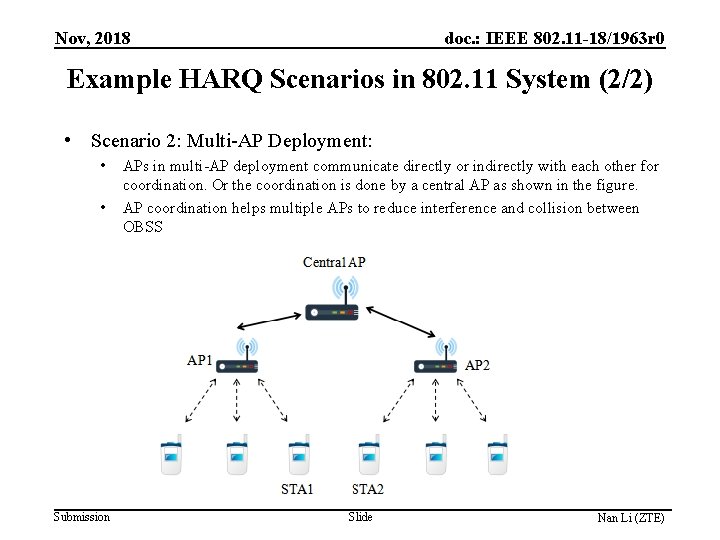 Nov, 2018

doc.: IEEE 802.11-18/1963r0

Example HARQ Scenarios in 802.11 System (2/2)

• Scenario 2: Multi-AP Deployment:
  • APs in multi-AP deployment communicate directly or indirectly with each other for coordination. Or the coordination is done by a central AP as shown in the figure.
  • AP coordination helps multiple APs to reduce interference and collision between OBSS

Central AP

AP1

AP2

STA1

STA2

Submission

Slide

Nan Li (ZTE)